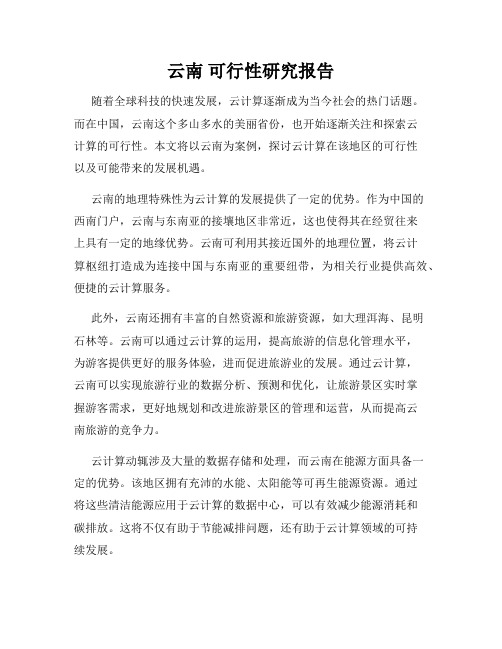 云南 可行性研究报告

随着全球科技的快速发展，云计算逐渐成为当今社会的热门话题。而在中国，云南这个多山多水的美丽省份，也开始逐渐关注和探索云计算的可行性。本文将以云南为案例，探讨云计算在该地区的可行性以及可能带来的发展机遇。

云南的地理特殊性为云计算的发展提供了一定的优势。作为中国的西南门户，云南与东南亚的接壤地区非常近，这也使得其在经贸往来上具有一定的地缘优势。云南可利用其接近国外的地理位置，将云计算枢纽打造成为连接中国与东南亚的重要纽带，为相关行业提供高效、便捷的云计算服务。

此外，云南还拥有丰富的自然资源和旅游资源，如大理洱海、昆明石林等。云南可以通过云计算的运用，提高旅游的信息化管理水平，为游客提供更好的服务体验，进而促进旅游业的发展。通过云计算，云南可以实现旅游行业的数据分析、预测和优化，让旅游景区实时掌握游客需求，更好地规划和改进旅游景区的管理和运营，从而提高云南旅游的竞争力。

云计算动辄涉及大量的数据存储和处理，而云南在能源方面具备一定的优势。该地区拥有充沛的水能、太阳能等可再生能源资源。通过将这些清洁能源应用于云计算的数据中心，可以有效减少能源消耗和碳排放。这将不仅有助于节能减排问题，还有助于云计算领域的可持续发展。